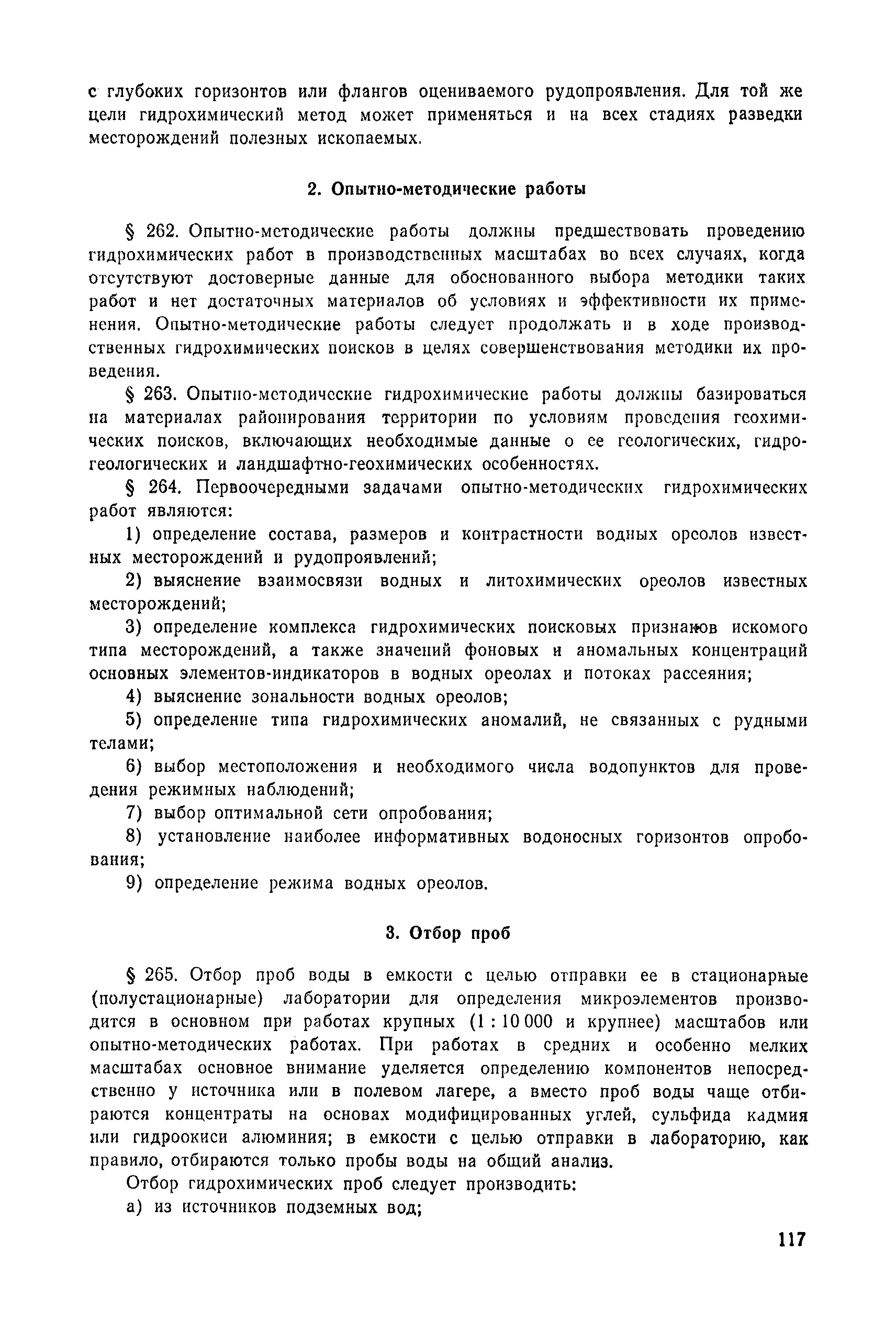 с глубоких горизонтов или флангов оцениваемого рудопроявления. Для той же цели гидрохимический метод может применяться и на всех стадиях разведки месторождений полезных ископаемых.

2. Опытно-методические работы

§ 262. Опытно-методические работы должны предшествовать проведению гидрохимических работ в производственных масштабах во всех случаях, когда отсутствуют достоверные данные для обоснованного выбора методики таких работ и нет достаточных материалов об условиях и эффективности их применения. Опытно-методические работы следует продолжать и в ходе производственных гидрохимических поисков в целях совершенствования методики их проведения.

§ 263. Опытно-методические гидрохимические работы должны базироваться на материалах районирования территории по условиям проведения геохимических поисков, включающих необходимые данные о ее геологических, гидрогеологических и ландшафтно-геохимических особенностях.

§ 264. Первоочередными задачами опытно-методических гидрохимических работ являются:

1) определение состава, размеров и контрастности водных ореолов известных месторождений и рудопроявлений;

2) выяснение взаимосвязи водных и литохимических ореолов известных месторождений;

3) определение комплекса гидрохимических поисковых признаков искомого типа месторождений, а также значений фоновых и аномальных концентраций основных элементов-индикаторов в водных ореолах и потоках рассеяния;

4) выяснение зональности водных ореолов;

5) определение типа гидрохимических аномалий, не связанных с рудными телами;

6) выбор местоположения и необходимого числа водопунктов для проведения режимных наблюдений;

7) выбор оптимальной сети опробования;

8) установление наиболее информативных водоносных горизонтов опробования;

9) определение режима водных ореолов.

3. Отбор проб

§ 265. Отбор проб воды в емкости с целью отправки ее в стационарные (полустационарные) лаборатории для определения микроэлементов производится в основном при работах крупных (1 : 10 000 и крупнее) масштабов или опытно-методических работах. При работах в средних и особенно мелких масштабах основное внимание уделяется определению компонентов непосредственно у источника или в полевом лагере, а вместо проб воды чаще отбираются концентраты на основах модифицированных углей, сульфида кадмия или гидроокиси алюминия; в емкости с целью отправки в лабораторию, как правило, отбираются только пробы воды на общий анализ.

Отбор гидрохимических проб следует производить:

а) из источников подземных вод;

117